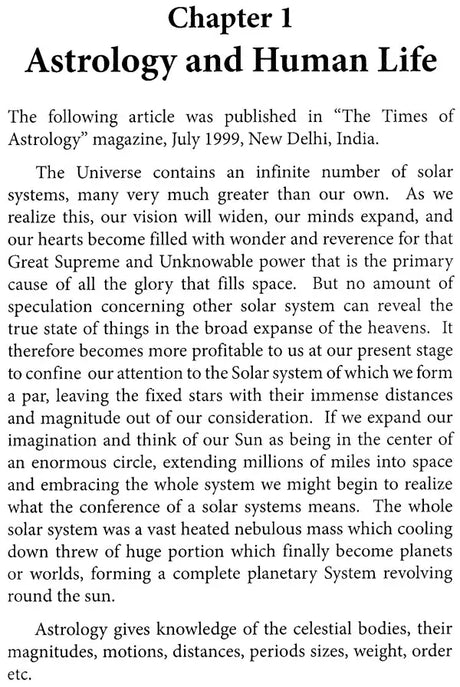 Chapter 1
Astrology and Human Life

The following article was published in "The Times of Astrology" magazine, July 1999, New Delhi, India.

The Universe contains an infinite number of solar systems, many very much greater than our own. As we realize this, our vision will widen, our minds expand, and our hearts become filled with wonder and reverence for that Great Supreme and Unknowable power that is the primary cause of all the glory that fills space. But no amount of speculation concerning other solar system can reveal the true state of things in the broad expanse of the heavens. It therefore becomes more profitable to us at our present stage to confine our attention to the Solar system of which we form a par, leaving the fixed stars with their immense distances and magnitude out of our consideration. If we expand our imagination and think of our Sun as being in the center of an enormous circle, extending millions of miles into space and embracing the whole system we might begin to realize what the conference of a solar systems means. The whole solar system was a vast heated nebulous mass which cooling down threw of huge portion which finally become planets or worlds, forming a complete planetary System revolving round the sun.

Astrology gives knowledge of the celestial bodies, their magnitudes, motions, distances, periods sizes, weight, order etc.